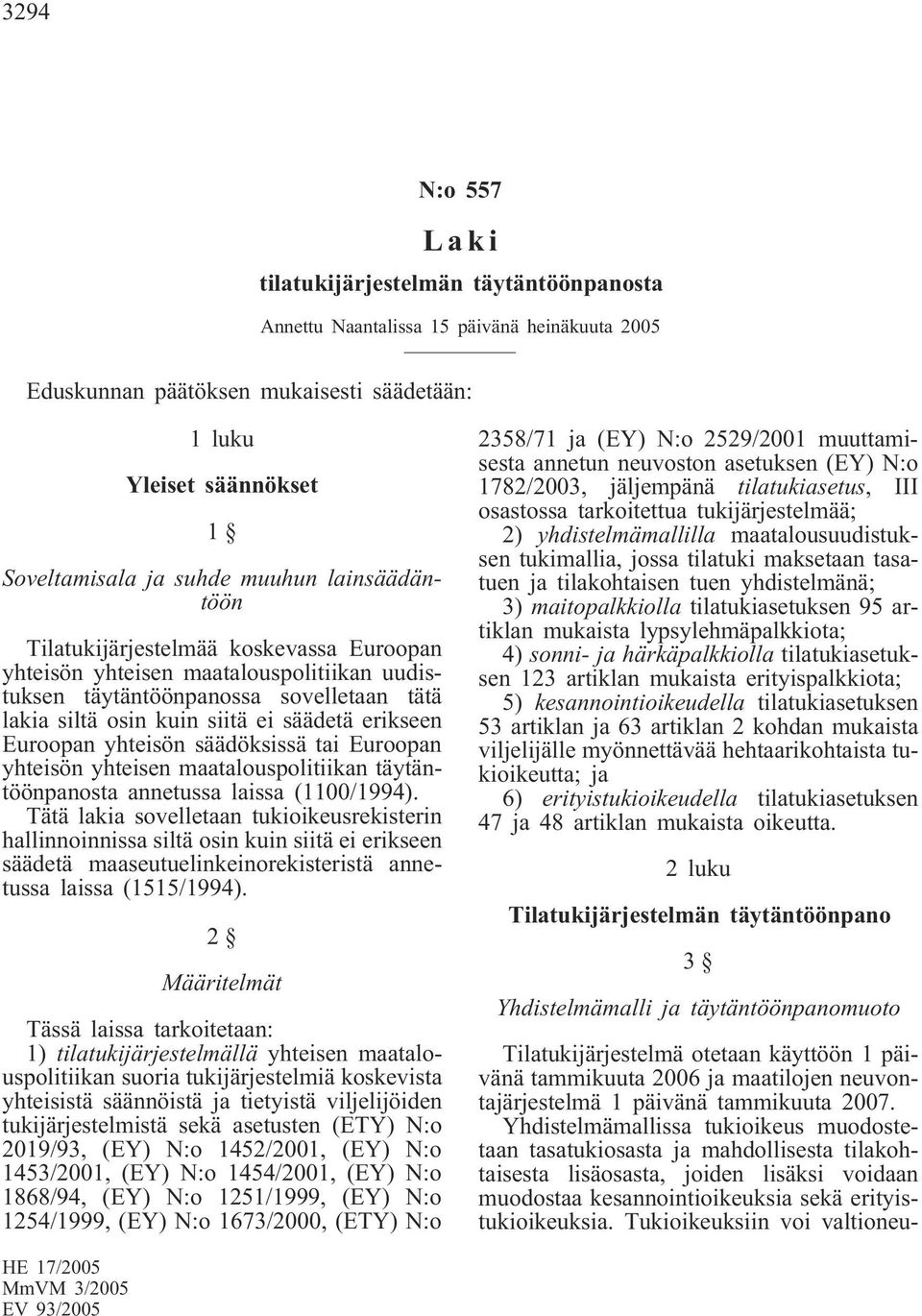 3294

N:o 557

Laki

tilatukijärjestelmän täytäntöönpanosta

Annettu Naantalissa 15 päivänä heinäkuuta 2005

Eduskunnan päätöksen mukaisesti säädetään:

1 luku

Yleiset säännökset

1 §

Soveltamisala ja suhde muuhun lainsäädäntöön

Tilatukijärjestelmää koskevassa Euroopan yhteisön yhteisen maatalouspolitiikan uudistuksen täytäntöönpanossa sovelletaan tätä lakia siltä osin kuin siitä ei säädetä erikseen Euroopan yhteisön säädöksissä tai Euroopan yhteisön yhteisen maatalouspolitiikan täytäntöönpanosta annetussa laissa (1100/1994).

Tätä lakia sovelletaan tukioikeusrekisterin hallinnoinnissa siltä osin kuin siitä ei erikseen säädetä maaseutuelinkeinorekisteristä annetussa laissa (1515/1994).

2 §

Määritelmät

Tässä laissa tarkoitetaan:

1) tilatukijärjestelmällä yhteisen maatalouspolitiikan suoria tukijärjestelmiä koskevista yhteisistä säännöistä ja tietyistä viljelijöiden tukijärjestelmistä sekä asetusten (ETY) N:o 2019/93, (EY) N:o 1452/2001, (EY) N:o 1453/2001, (EY) N:o 1454/2001, (EY) N:o 1868/94, (EY) N:o 1251/1999, (EY) N:o 1254/1999, (EY) N:o 1673/2000, (ETY) N:o 2358/71 ja (EY) N:o 2529/2001 muuttamisesta annetun neuvoston asetuksen (EY) N:o 1782/2003, jäljempänä tilatukiasetus, III osastossa tarkoitettua tukijärjestelmää;

2) yhdistelmämallilla maatalousuudistuksen tukimallia, jossa tilatuki maksetaan tasatuen ja tilakohtaisen tuen yhdistelmänä;

3) maitopalkkiolla tilatukiasetuksen 95 artiklan mukaista lypsylehmäpalkkiota;

4) sonni- ja härkäpalkkiolla tilatukiasetuksen 123 artiklan mukaista erityispalkkiota;

5) kesannointioikeudella tilatukiasetuksen 53 artiklan ja 63 artiklan 2 kohdan mukaista viljelijälle myönnettävää hehtaarikohtaista tukioikeutta; ja

6) erityistukioikeudella tilatukiasetuksen 47 ja 48 artiklan mukaista oikeutta.

2 luku

Tilatukijärjestelmän täytäntöönpano

3 §

Yhdistelmämalli ja täytäntöönpanomuoto

Tilatukijärjestelmä otetaan käyttöön 1 päivänä tammikuuta 2006 ja maatilojen neuvontajärjestelmä 1 päivänä tammikuuta 2007.

Yhdistelmämallissa tukioikeus muodostetaan tasatukiosasta ja mahdollisesta tilakohtaisesta lisäosasta, joiden lisäksi voidaan muodostaa kesannointioikeuksia sekä erityistukioikeuksia. Tukioikeuksiin voi valtioneu-

HE 17/2005
MmVM 3/2005
EV 93/2005